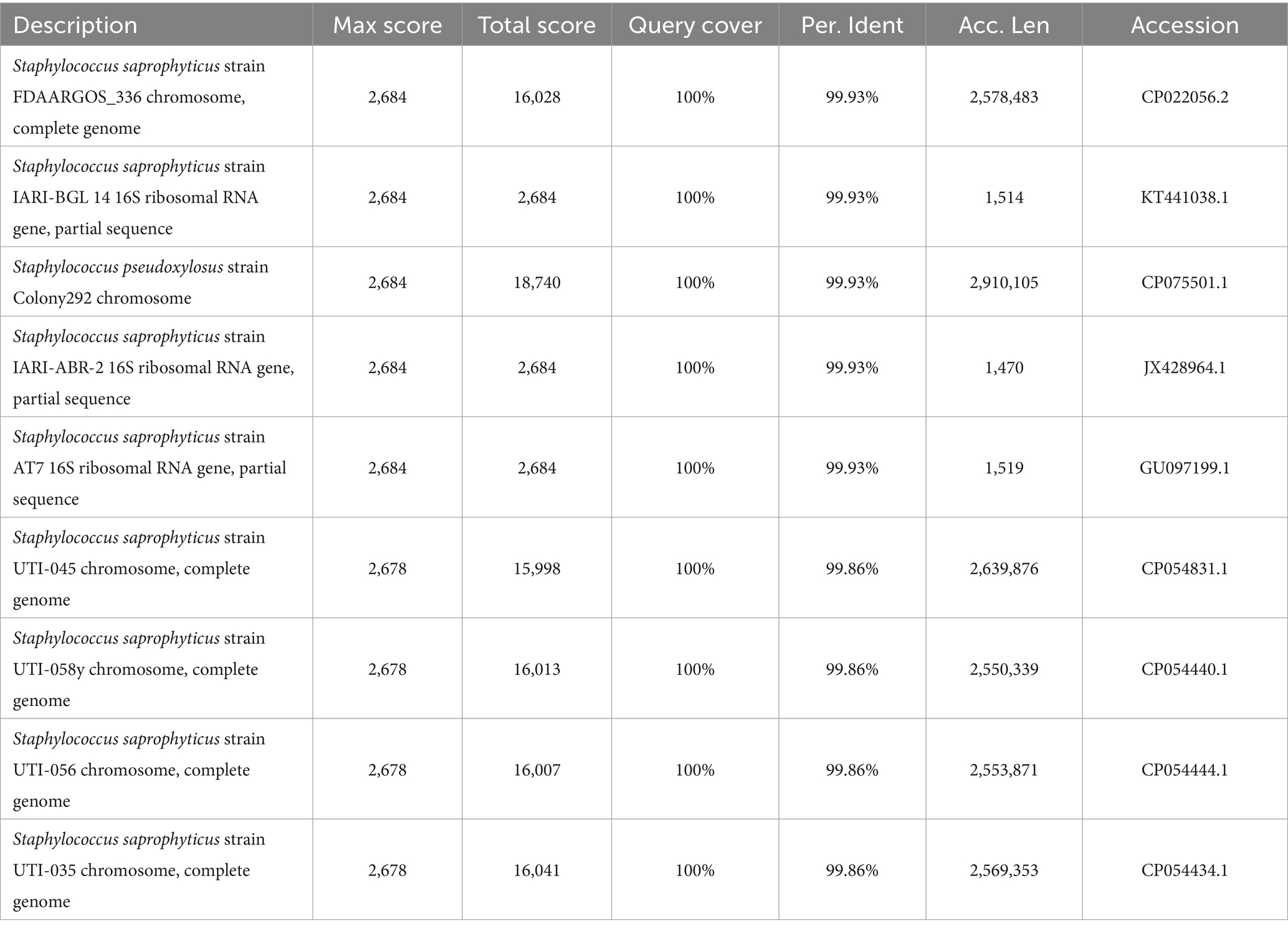 | Description | Max score | Total score | Query cover | Per. Ident | Acc. Len | Accession |
|---|---|---|---|---|---|---|
| Staphylococcus saprophyticus strain FDAARGOS_336 chromosome, complete genome | 2,684 | 16,028 | 100% | 99.93% | 2,578,483 | CP022056.2 |
| Staphylococcus saprophyticus strain IARI-BGL 14 16S ribosomal RNA gene, partial sequence | 2,684 | 2,684 | 100% | 99.93% | 1,514 | KT441038.1 |
| Staphylococcus pseudoxylosus strain Colony292 chromosome | 2,684 | 18,740 | 100% | 99.93% | 2,910,105 | CP075501.1 |
| Staphylococcus saprophyticus strain IARI-ABR-2 16S ribosomal RNA gene, partial sequence | 2,684 | 2,684 | 100% | 99.93% | 1,470 | JX428964.1 |
| Staphylococcus saprophyticus strain AT7 16S ribosomal RNA gene, partial sequence | 2,684 | 2,684 | 100% | 99.93% | 1,519 | GU097199.1 |
| Staphylococcus saprophyticus strain UTI-045 chromosome, complete genome | 2,678 | 15,998 | 100% | 99.86% | 2,639,876 | CP054831.1 |
| Staphylococcus saprophyticus strain UTI-058y chromosome, complete genome | 2,678 | 16,013 | 100% | 99.86% | 2,550,339 | CP054440.1 |
| Staphylococcus saprophyticus strain UTI-056 chromosome, complete genome | 2,678 | 16,007 | 100% | 99.86% | 2,553,871 | CP054444.1 |
| Staphylococcus saprophyticus strain UTI-035 chromosome, complete genome | 2,678 | 16,041 | 100% | 99.86% | 2,569,353 | CP054434.1 |